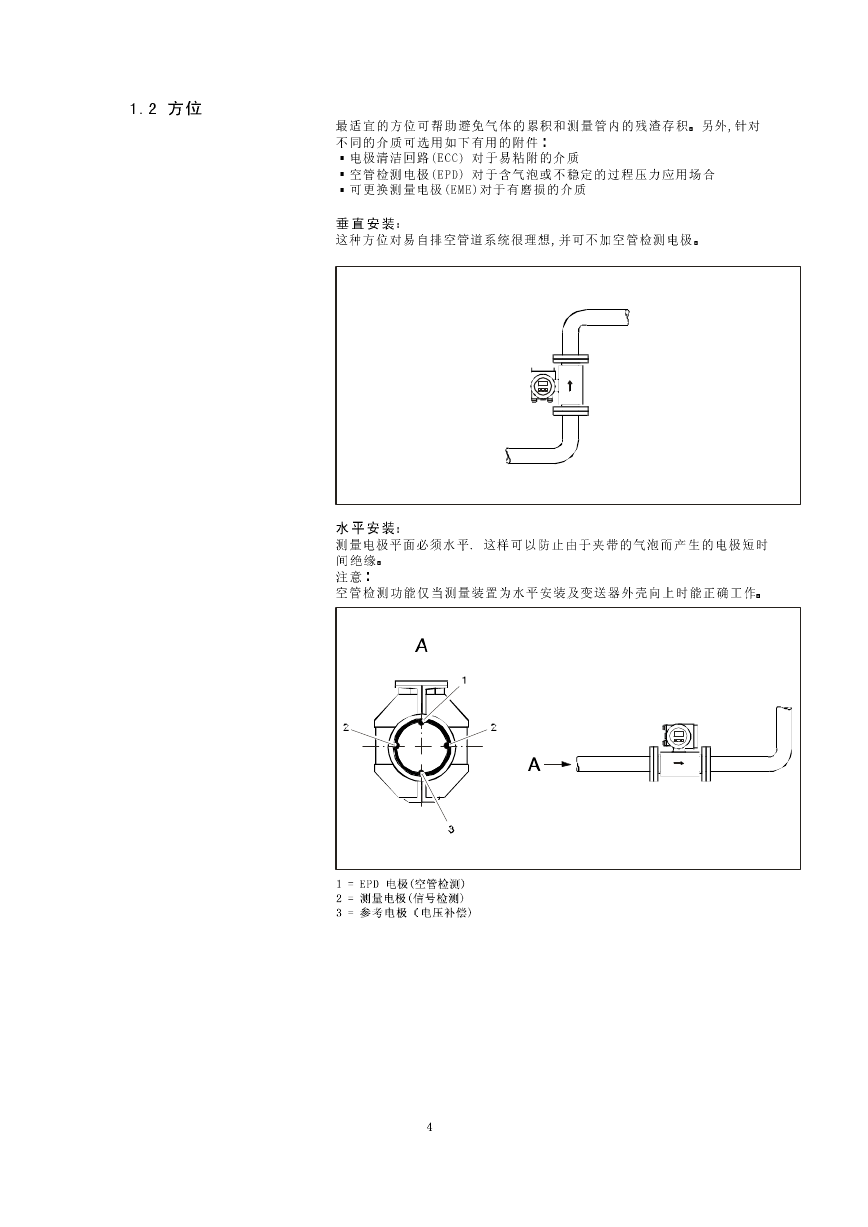 1.2 方位

最适宜的方位可帮助避免气体的累积和测量管内的残渣存积。另外,针对不同的介质可选用如下有用的附件：
▪ 电极清洁回路(ECC) 对于易粘附的介质
▪ 空管检测电极(EPD) 对于含气泡或不稳定的过程压力应用场合
▪ 可更换测量电极(EME)对于有磨损的介质

垂直安装：
这种方位对易自排空管道系统很理想,并可不加空管检测电极。

水平安装：
测量电极平面必须水平. 这样可以防止由于夹带的气泡而产生的电极短时间绝缘。
注意：
空管检测功能仅当测量装置为水平安装及变送器外壳向上时能正确工作。

A
1
2
2
3
A

1 = EPD 电极(空管检测)
2 = 测量电极(信号检测)
3 = 参考电极（电压补偿）

4